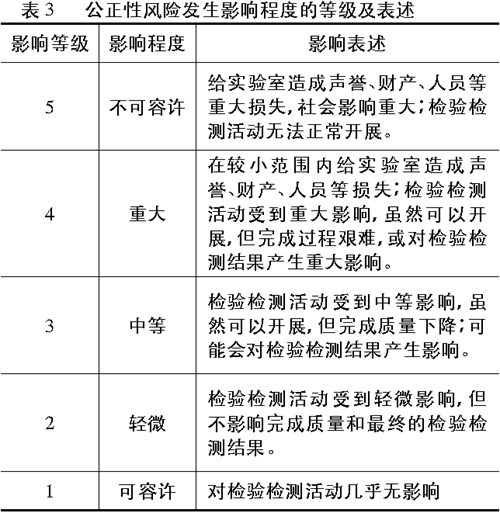 表 3　公正性风险发生影响程度的等级及表述

| 影响等级 | 影响程度 | 影响表述 |
|---|---|---|
| 5 | 不可容许 | 给实验室造成声誉、财产、人员等重大损失,社会影响重大;检验检测活动无法正常开展。 |
| 4 | 重大 | 在较小范围内给实验室造成声誉、财产、人员等损失;检验检测活动受到重大影响,虽然可以开展,但完成过程艰难,或对检验检测结果产生重大影响。 |
| 3 | 中等 | 检验检测活动受到中等影响,虽然可以开展,但完成质量下降;可能会对检验检测结果产生影响。 |
| 2 | 轻微 | 检验检测活动受到轻微影响,但不影响完成质量和最终的检验检测结果。 |
| 1 | 可容许 | 对检验检测活动几乎无影响 |